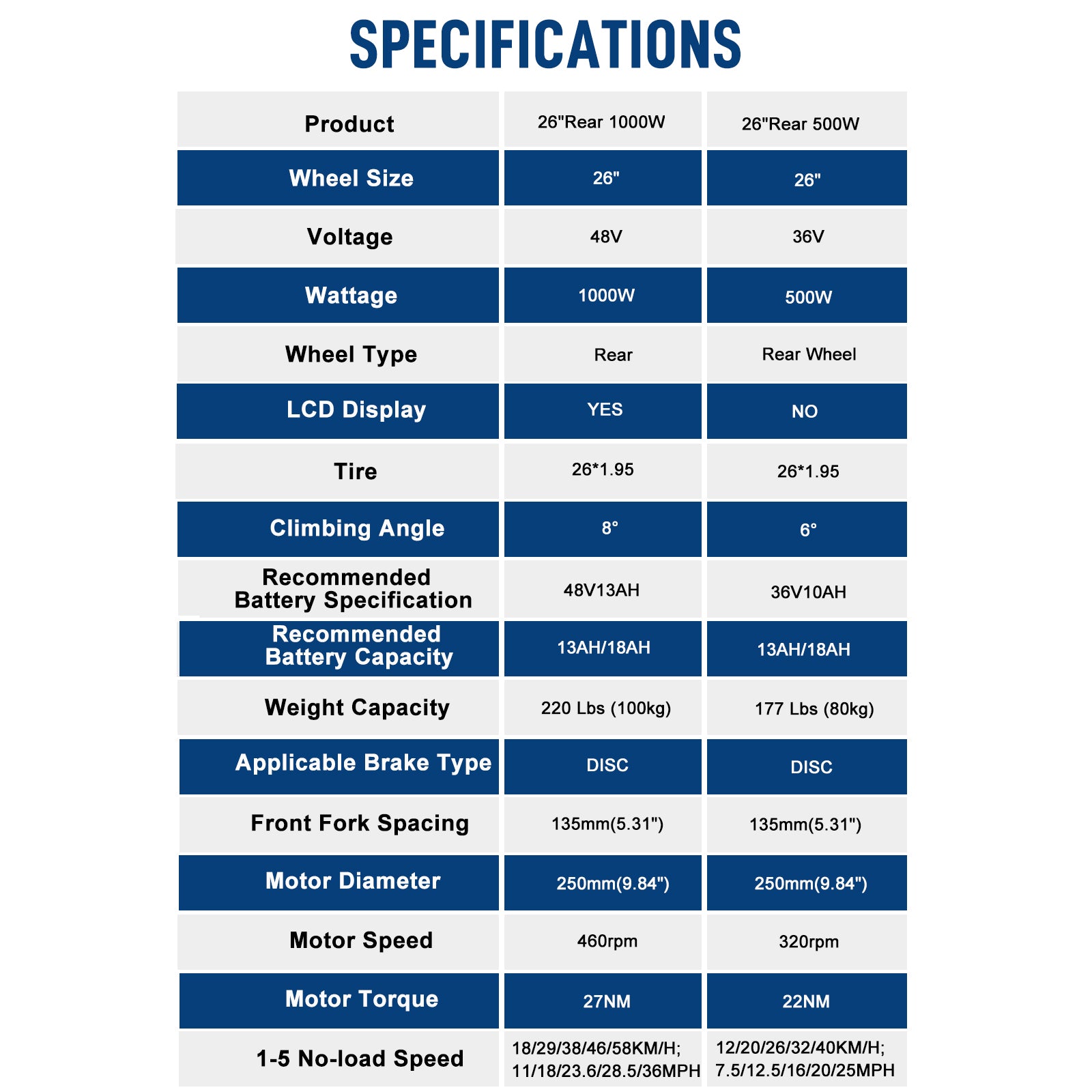 SPECIFICATIONS

| Product | 26"Rear 1000W | 26"Rear 500W |
|---|---|---|
| Wheel Size | 26" | 26" |
| Voltage | 48V | 36V |
| Wattage | 1000W | 500W |
| Wheel Type | Rear | Rear Wheel |
| LCD Display | YES | NO |
| Tire | 26*1.95 | 26*1.95 |
| Climbing Angle | 8° | 6° |
| Recommended Battery Specification | 48V13AH | 36V10AH |
| Recommended Battery Capacity | 13AH/18AH | 13AH/18AH |
| Weight Capacity | 220 Lbs (100kg) | 177 Lbs (80kg) |
| Applicable Brake Type | DISC | DISC |
| Front Fork Spacing | 135mm(5.31") | 135mm(5.31") |
| Motor Diameter | 250mm(9.84") | 250mm(9.84") |
| Motor Speed | 460rpm | 320rpm |
| Motor Torque | 27NM | 22NM |
| 1-5 No-load Speed | 18/29/38/46/58KM/H; 11/18/23.6/28.5/36MPH | 12/20/26/32/40KM/H; 7.5/12.5/16/20/25MPH |